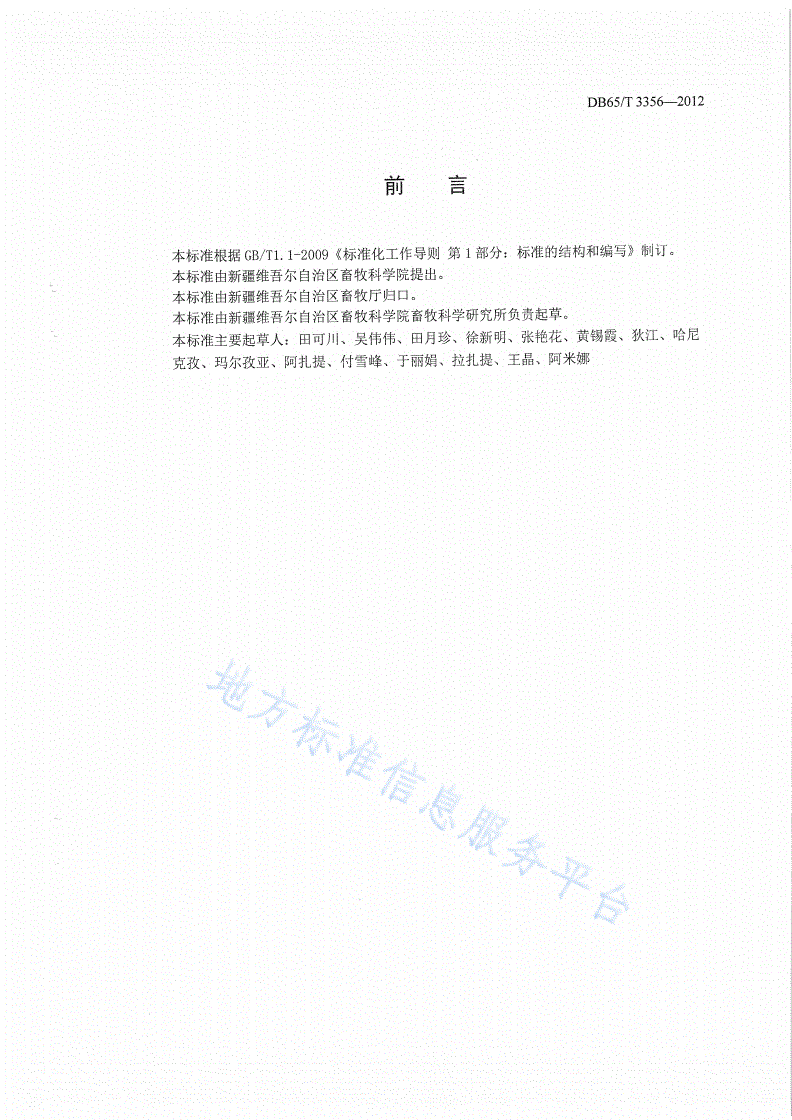 DB65/T 3356—2012

前　言

本标准根据 GB/T1.1-2009《标准化工作导则 第 1 部分：标准的结构和编写》制订。
本标准由新疆维吾尔自治区畜牧科学院提出。
本标准由新疆维吾尔自治区畜牧厅归口。
本标准由新疆维吾尔自治区畜牧科学院畜牧科学研究所负责起草。
本标准主要起草人：田可川、吴伟伟、田月珍、徐新明、张艳花、黄锡霞、狄江、哈尼克孜、玛尔孜亚、阿扎提、付雪峰、于丽娟、拉扎提、王晶、阿米娜

地方标准信息服务平台